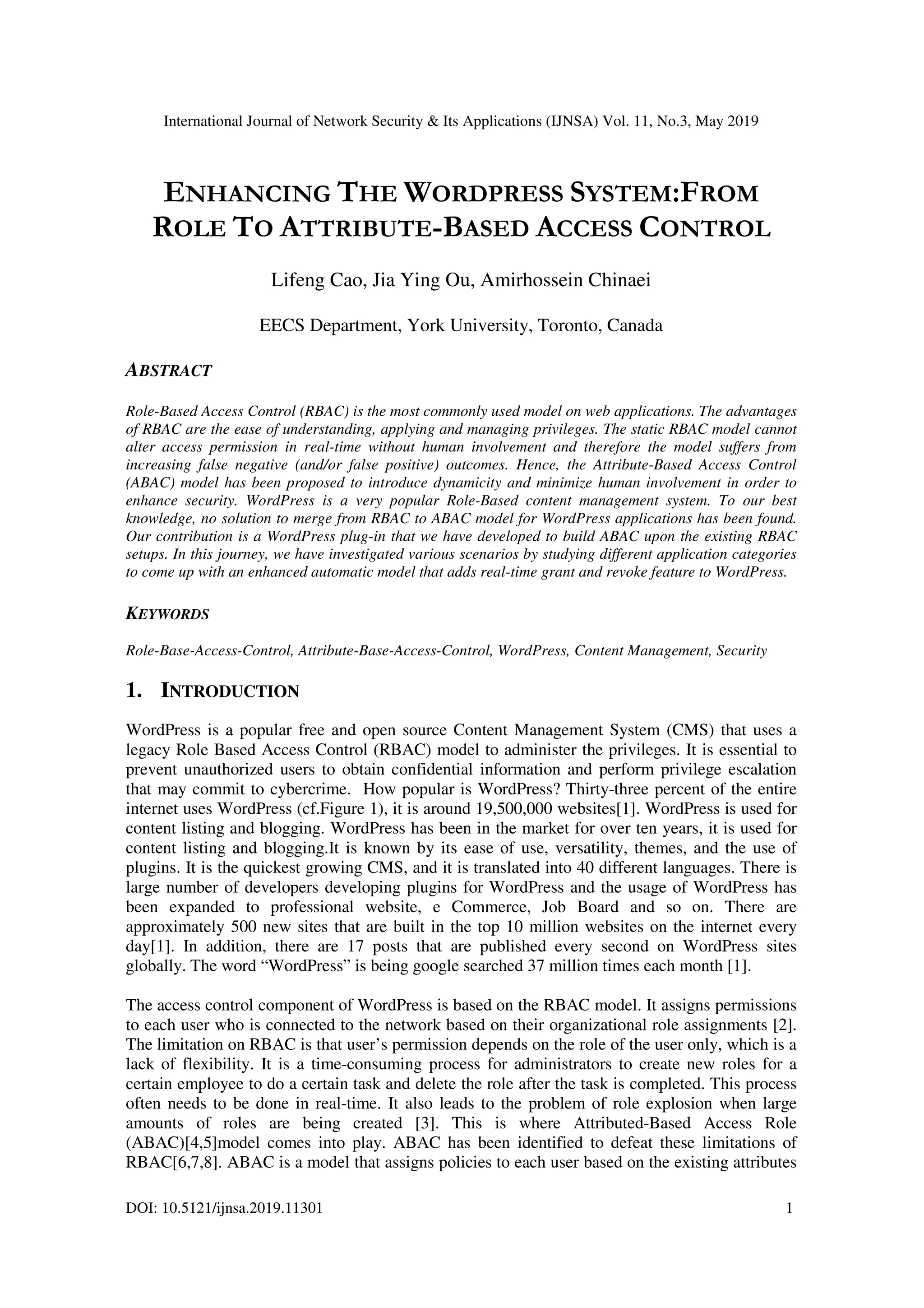 International Journal of Network Security & Its Applications (IJNSA) Vol. 11, No.3, May 2019

ENHANCING THE WORDPRESS SYSTEM:FROM ROLE TO ATTRIBUTE-BASED ACCESS CONTROL

Lifeng Cao, Jia Ying Ou, Amirhossein Chinaei

EECS Department, York University, Toronto, Canada

ABSTRACT

Role-Based Access Control (RBAC) is the most commonly used model on web applications. The advantages of RBAC are the ease of understanding, applying and managing privileges. The static RBAC model cannot alter access permission in real-time without human involvement and therefore the model suffers from increasing false negative (and/or false positive) outcomes. Hence, the Attribute-Based Access Control (ABAC) model has been proposed to introduce dynamicity and minimize human involvement in order to enhance security. WordPress is a very popular Role-Based content management system. To our best knowledge, no solution to merge from RBAC to ABAC model for WordPress applications has been found. Our contribution is a WordPress plug-in that we have developed to build ABAC upon the existing RBAC setups. In this journey, we have investigated various scenarios by studying different application categories to come up with an enhanced automatic model that adds real-time grant and revoke feature to WordPress.

KEYWORDS

Role-Base-Access-Control, Attribute-Base-Access-Control, WordPress, Content Management, Security

1. INTRODUCTION

WordPress is a popular free and open source Content Management System (CMS) that uses a legacy Role Based Access Control (RBAC) model to administer the privileges. It is essential to prevent unauthorized users to obtain confidential information and perform privilege escalation that may commit to cybercrime. How popular is WordPress? Thirty-three percent of the entire internet uses WordPress (cf.Figure 1), it is around 19,500,000 websites[1]. WordPress is used for content listing and blogging. WordPress has been in the market for over ten years, it is used for content listing and blogging.It is known by its ease of use, versatility, themes, and the use of plugins. It is the quickest growing CMS, and it is translated into 40 different languages. There is large number of developers developing plugins for WordPress and the usage of WordPress has been expanded to professional website, e Commerce, Job Board and so on. There are approximately 500 new sites that are built in the top 10 million websites on the internet every day[1]. In addition, there are 17 posts that are published every second on WordPress sites globally. The word “WordPress” is being google searched 37 million times each month [1].

The access control component of WordPress is based on the RBAC model. It assigns permissions to each user who is connected to the network based on their organizational role assignments [2]. The limitation on RBAC is that user’s permission depends on the role of the user only, which is a lack of flexibility. It is a time-consuming process for administrators to create new roles for a certain employee to do a certain task and delete the role after the task is completed. This process often needs to be done in real-time. It also leads to the problem of role explosion when large amounts of roles are being created [3]. This is where Attributed-Based Access Role (ABAC)[4,5]model comes into play. ABAC has been identified to defeat these limitations of RBAC[6,7,8]. ABAC is a model that assigns policies to each user based on the existing attributes

DOI: 10.5121/ijnsa.2019.11301 1